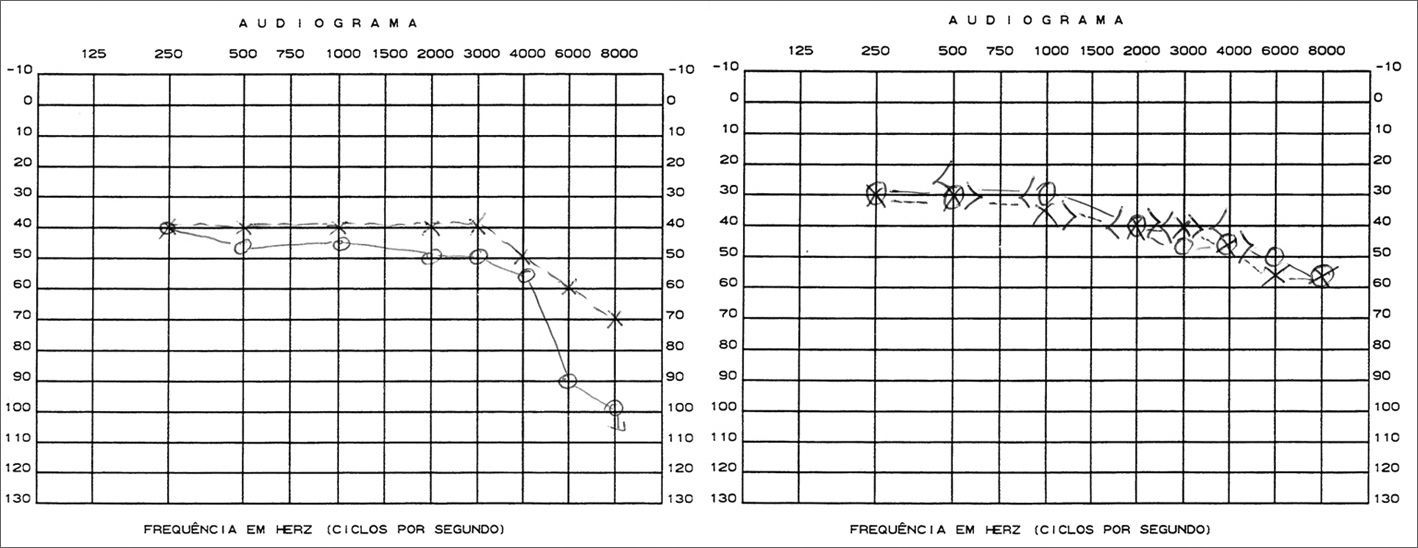 AUDIOGRAMA

125 250 500 750 1000 1500 2000 3000 4000 6000 8000

-10 0 10 20 30 40 50 60 70 80 90 100 110 120 130

-10 0 10 20 30 40 50 60 70 80 90 100 110 120 130

FREQUÊNCIA EM HERZ (CICLOS POR SEGUNDO)

AUDIOGRAMA

125 250 500 750 1000 1500 2000 3000 4000 6000 8000

-10 0 10 20 30 40 50 60 70 80 90 100 110 120 130

-10 0 10 20 30 40 50 60 70 80 90 100 110 120 130

FREQUÊNCIA EM HERZ (CICLOS POR SEGUNDO)